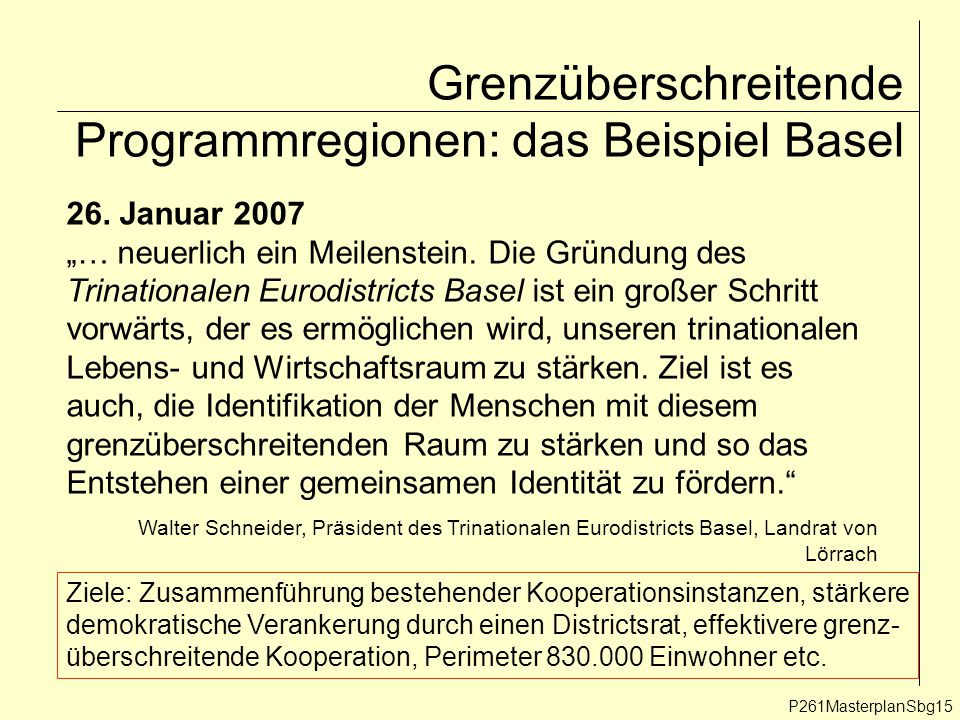 Grenzüberschreitende Programmregionen: das Beispiel Basel

26. Januar 2007
„… neuerlich ein Meilenstein. Die Gründung des Trinationalen Eurodistricts Basel ist ein großer Schritt vorwärts, der es ermöglichen wird, unseren trinationalen Lebens- und Wirtschaftsraum zu stärken. Ziel ist es auch, die Identifikation der Menschen mit diesem grenzüberschreitenden Raum zu stärken und so das Entstehen einer gemeinsamen Identität zu fördern.“

Walter Schneider, Präsident des Trinationalen Eurodistricts Basel, Landrat von Lörrach

Ziele: Zusammenführung bestehender Kooperationsinstanzen, stärkere demokratische Verankerung durch einen Districtsrat, effektivere grenzüberschreitende Kooperation, Perimeter 830.000 Einwohner etc.

P261MasterplanSbg15